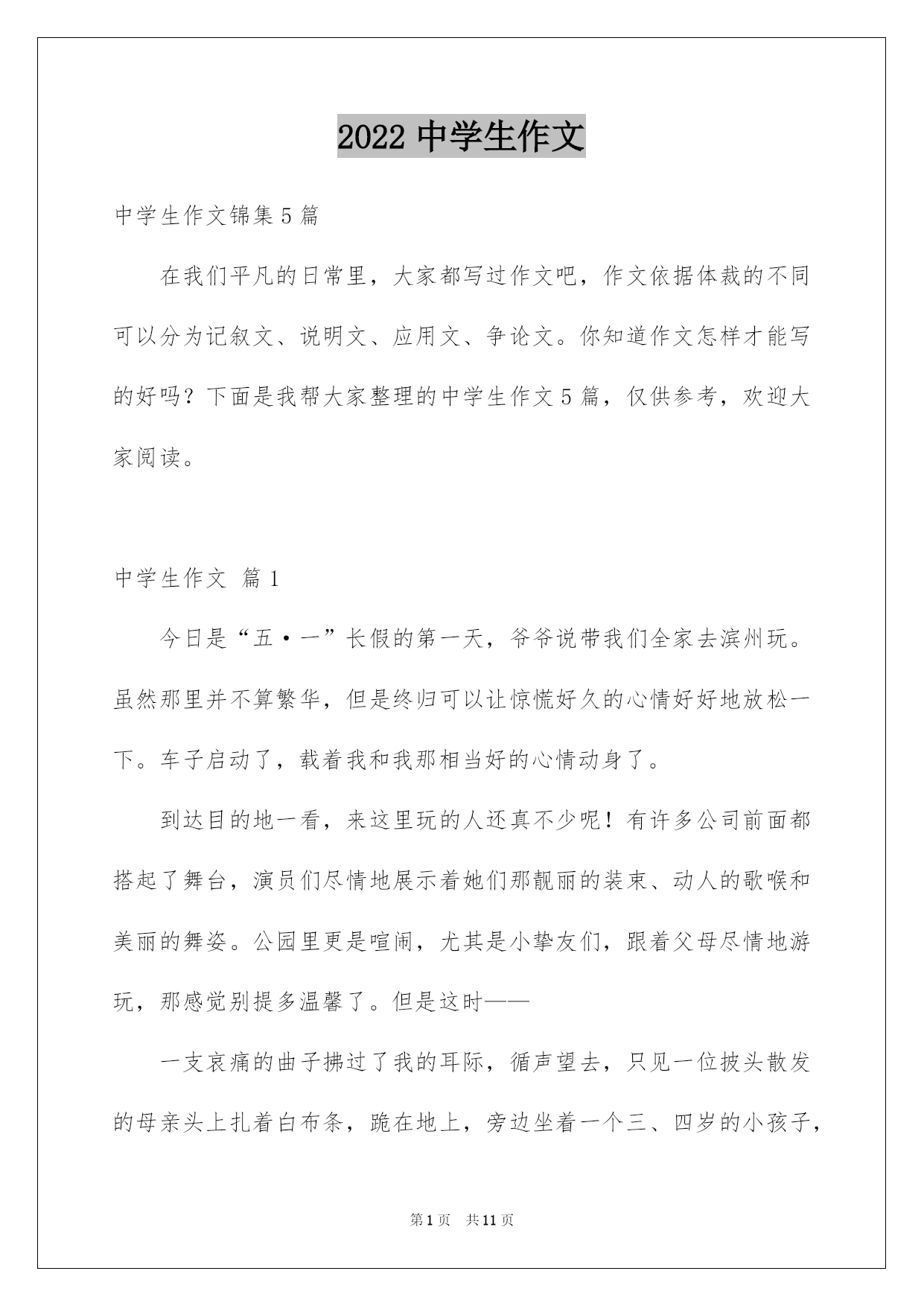 2022 中学生作文

中学生作文锦集 5 篇

在我们平凡的日常里，大家都写过作文吧，作文依据体裁的不同可以分为记叙文、说明文、应用文、争论文。你知道作文怎样才能写的好吗？下面是我帮大家整理的中学生作文 5 篇，仅供参考，欢迎大家阅读。

中学生作文 篇 1

今日是“五·一”长假的第一天，爷爷说带我们全家去滨州玩。虽然那里并不算繁华，但是终归可以让惊慌好久的心情好好地放松一下。车子启动了，载着我和我那相当好的心情动身了。

到达目的地一看，来这里玩的人还真不少呢！有许多公司前面都搭起了舞台，演员们尽情地展示着她们那靓丽的装束、动人的歌喉和美丽的舞姿。公园里更是喧闹，尤其是小挚友们，跟着父母尽情地游玩，那感觉别提多温馨了。但是这时——

一支哀痛的曲子拂过了我的耳际，循声望去，只见一位披头散发的母亲头上扎着白布条，跪在地上，旁边坐着一个三、四岁的小孩子，

第 1 页　共 11 页